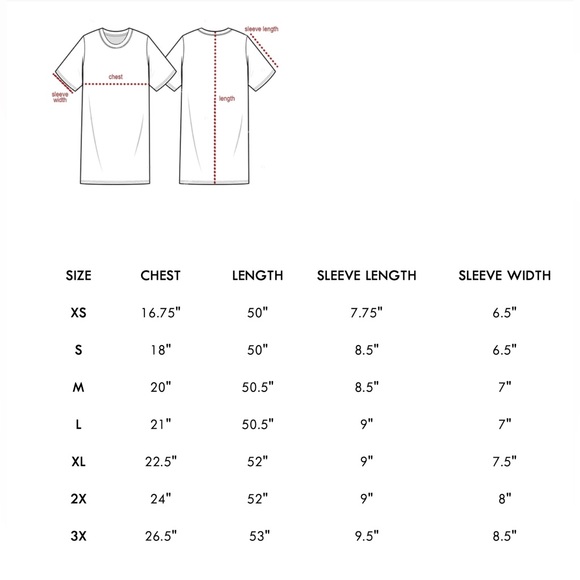 sleeve length

chest

sleeve width

length

| SIZE | CHEST | LENGTH | SLEEVE LENGTH | SLEEVE WIDTH |
|---|---|---|---|---|
| XS | 16.75" | 50" | 7.75" | 6.5" |
| S | 18" | 50" | 8.5" | 6.5" |
| M | 20" | 50.5" | 8.5" | 7" |
| L | 21" | 50.5" | 9" | 7" |
| XL | 22.5" | 52" | 9" | 7.5" |
| 2X | 24" | 52" | 9" | 8" |
| 3X | 26.5" | 53" | 9.5" | 8.5" |